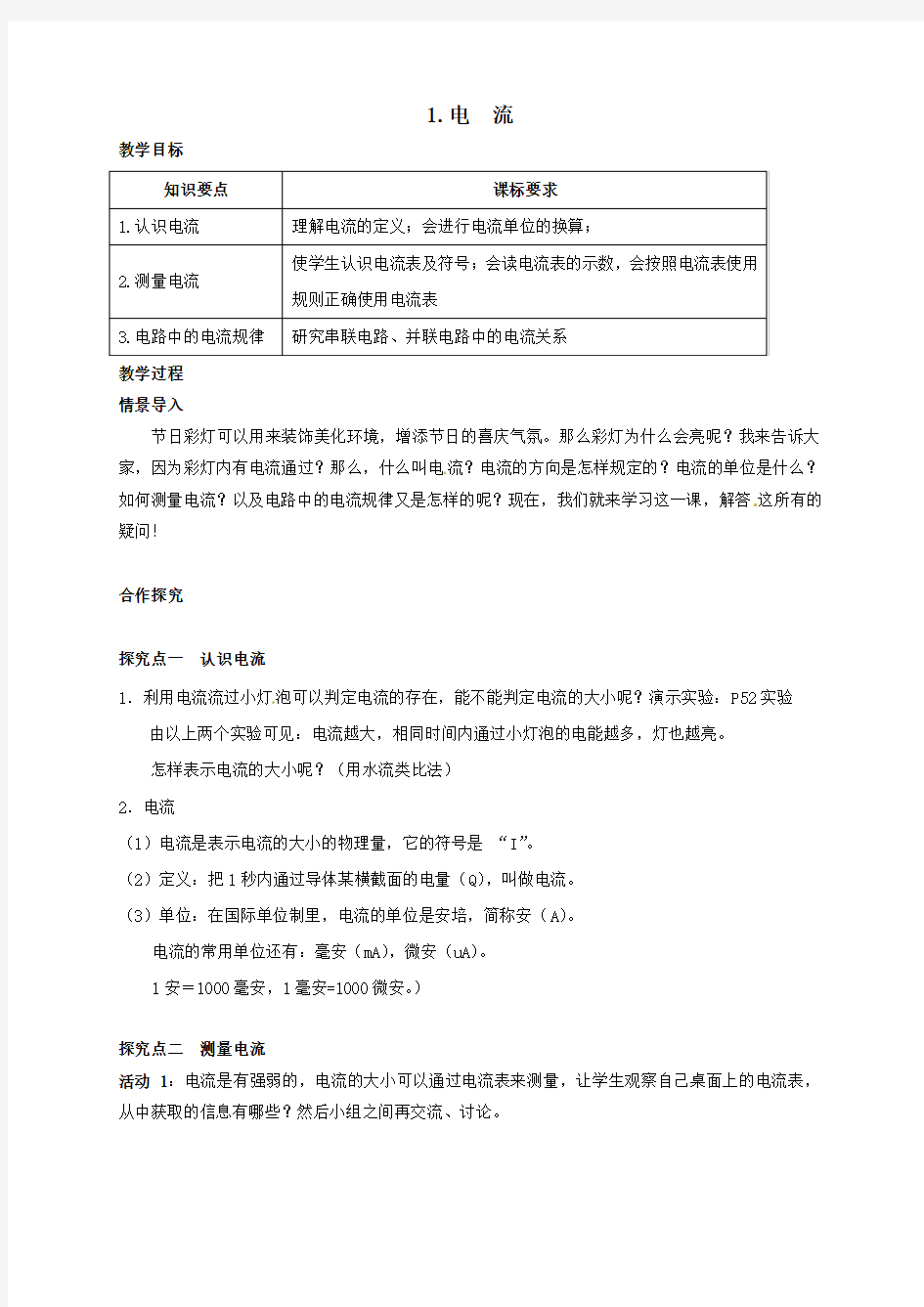 1. 电　流

教学目标

| 知识要点 | 课标要求 |
|---|---|
| 1.认识电流 | 理解电流的定义；会进行电流单位的换算； |
| 2.测量电流 | 使学生认识电流表及符号；会读电流表的示数，会按照电流表使用规则正确使用电流表 |
| 3.电路中的电流规律 | 研究串联电路、并联电路中的电流关系 |

教学过程

情景导入

节日彩灯可以用来装饰美化环境，增添节日的喜庆气氛。那么彩灯为什么会亮呢？我来告诉大家，因为彩灯内有电流通过？那么，什么叫电流？电流的方向是怎样规定的？电流的单位是什么？如何测量电流？以及电路中的电流规律又是怎样的呢？现在，我们就来学习这一课，解答这所有的疑问！

合作探究

探究点一　认识电流

1. 利用电流流过小灯泡可以判定电流的存在，能不能判定电流的大小呢？演示实验：P52实验

由以上两个实验可见：电流越大，相同时间内通过小灯泡的电能越多，灯也越亮。

怎样表示电流的大小呢？（用水流类比法）

2. 电流

（1）电流是表示电流的大小的物理量，它的符号是 “I”。

（2）定义：把1秒内通过导体某横截面的电量（Q），叫做电流。

（3）单位：在国际单位制里，电流的单位是安培，简称安（A）。

电流的常用单位还有：毫安（mA），微安（uA）。

1安＝1000毫安，1毫安=1000微安。）

探究点二　测量电流

活动 1：电流是有强弱的，电流的大小可以通过电流表来测量，让学生观察自己桌面上的电流表，从中获取的信息有哪些？然后小组之间再交流、讨论。